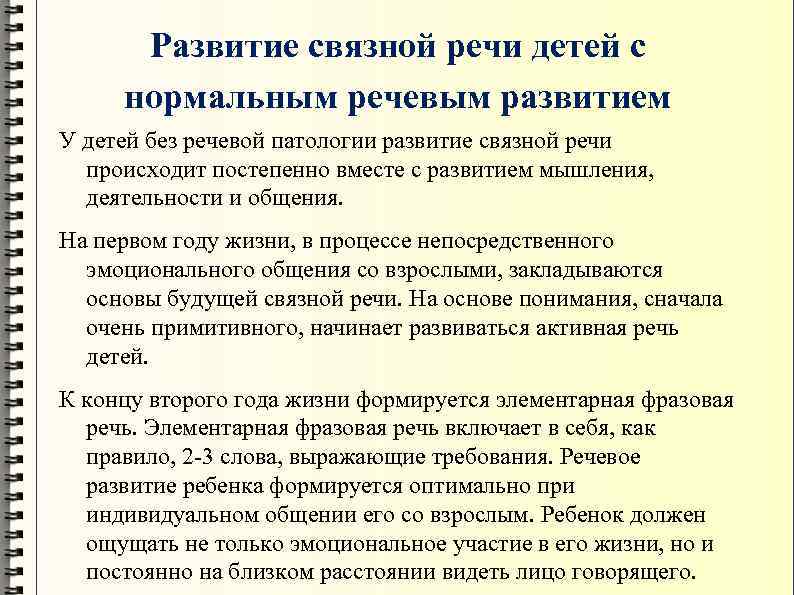 Развитие связной речи детей с нормальным речевым развитием

У детей без речевой патологии развитие связной речи происходит постепенно вместе с развитием мышления, деятельности и общения.

На первом году жизни, в процессе непосредственного эмоционального общения со взрослыми, закладываются основы будущей связной речи. На основе понимания, сначала очень примитивного, начинает развиваться активная речь детей.

К концу второго года жизни формируется элементарная фразовая речь. Элементарная фразовая речь включает в себя, как правило, 2-3 слова, выражающие требования. Речевое развитие ребенка формируется оптимально при индивидуальном общении его со взрослым. Ребенок должен ощущать не только эмоциональное участие в его жизни, но и постоянно на близком расстоянии видеть лицо говорящего.